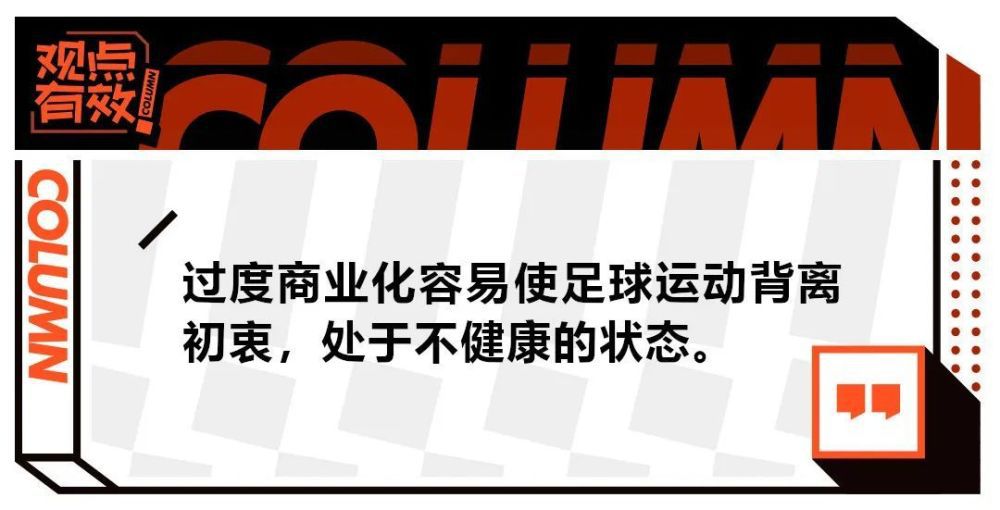 观点有效

COLUMN

COLUMN

COLUMN

过度商业化容易使足球运动背离初衷，处于不健康的状态。